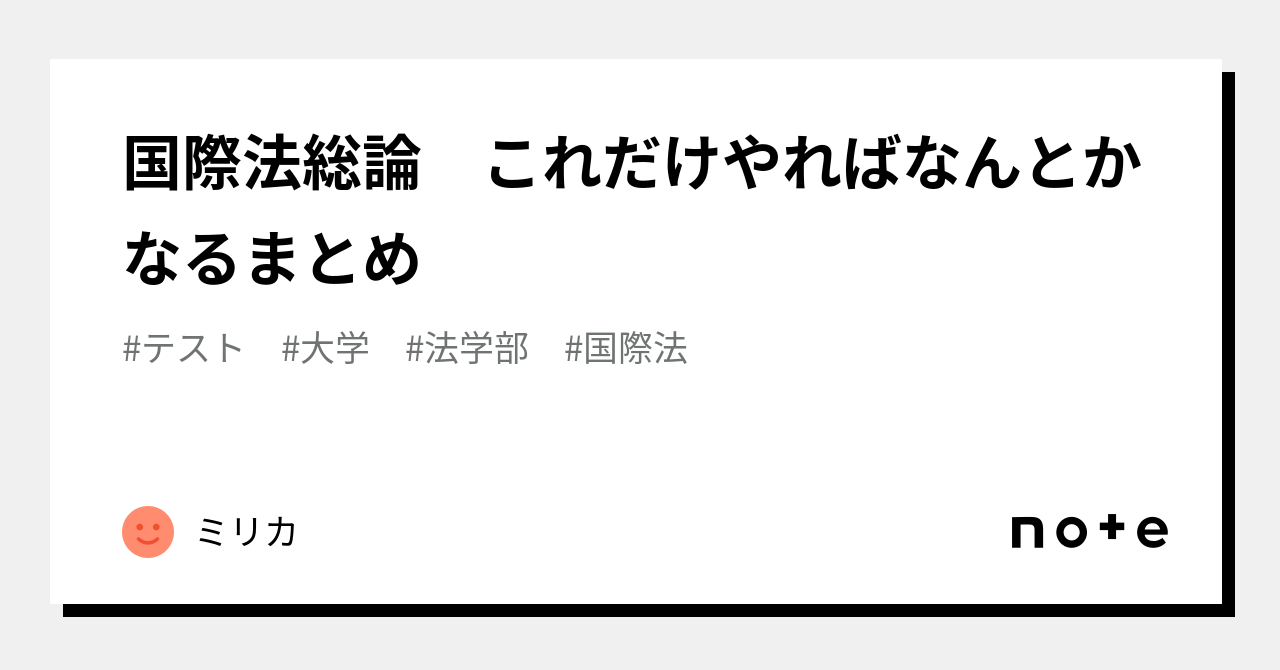 国際法総論　これだけやればなんとかなるまとめ

#テスト　#大学　#法学部　#国際法

ミリカ

note